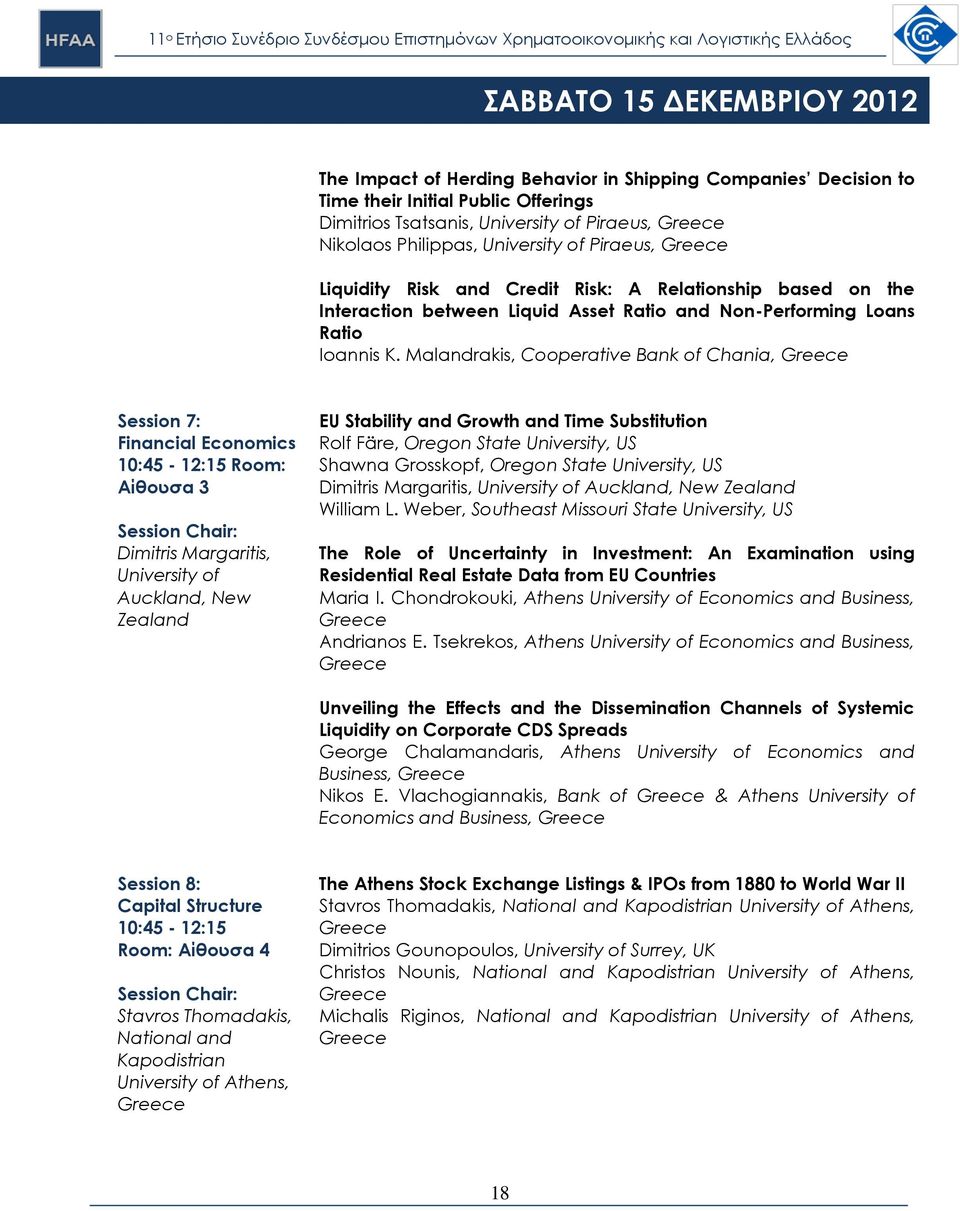 HFAA

11ο Ετήσιο Συνέδριο Συνδέσμου Επιστημόνων Χρηματοοικονομικής και Λογιστικής Ελλάδος

ΣΑΒΒΑΤΟ 15 ΔΕΚΕΜΒΡΙΟΥ 2012

The Impact of Herding Behavior in Shipping Companies' Decision to Time their Initial Public Offerings
Dimitrios Tsatsanis, University of Piraeus, Greece
Nikolaos Philippas, University of Piraeus, Greece

Liquidity Risk and Credit Risk: A Relationship based on the Interaction between Liquid Asset Ratio and Non-Performing Loans Ratio
Ioannis K. Malandrakis, Cooperative Bank of Chania, Greece

Session 7:
Financial Economics
10:45 - 12:15 Room: Αίθουσα 3

Session Chair:
Dimitris Margaritis, University of Auckland, New Zealand

EU Stability and Growth and Time Substitution
Rolf Färe, Oregon State University, US
Shawna Grosskopf, Oregon State University, US
Dimitris Margaritis, University of Auckland, New Zealand
William L. Weber, Southeast Missouri State University, US

The Role of Uncertainty in Investment: An Examination using Residential Real Estate Data from EU Countries
Maria I. Chondrokouki, Athens University of Economics and Business, Greece
Andrianos E. Tsekrekos, Athens University of Economics and Business, Greece

Unveiling the Effects and the Dissemination Channels of Systemic Liquidity on Corporate CDS Spreads
George Chalamandaris, Athens University of Economics and Business, Greece
Nikos E. Vlachogiannakis, Bank of Greece & Athens University of Economics and Business, Greece

Session 8:
Capital Structure
10:45 - 12:15
Room: Αίθουσα 4

Session Chair:
Stavros Thomadakis, National and Kapodistrian University of Athens, Greece

The Athens Stock Exchange Listings & IPOs from 1880 to World War II
Stavros Thomadakis, National and Kapodistrian University of Athens, Greece
Dimitrios Gounopoulos, University of Surrey, UK
Christos Nounis, National and Kapodistrian University of Athens, Greece
Michalis Riginos, National and Kapodistrian University of Athens, Greece

18